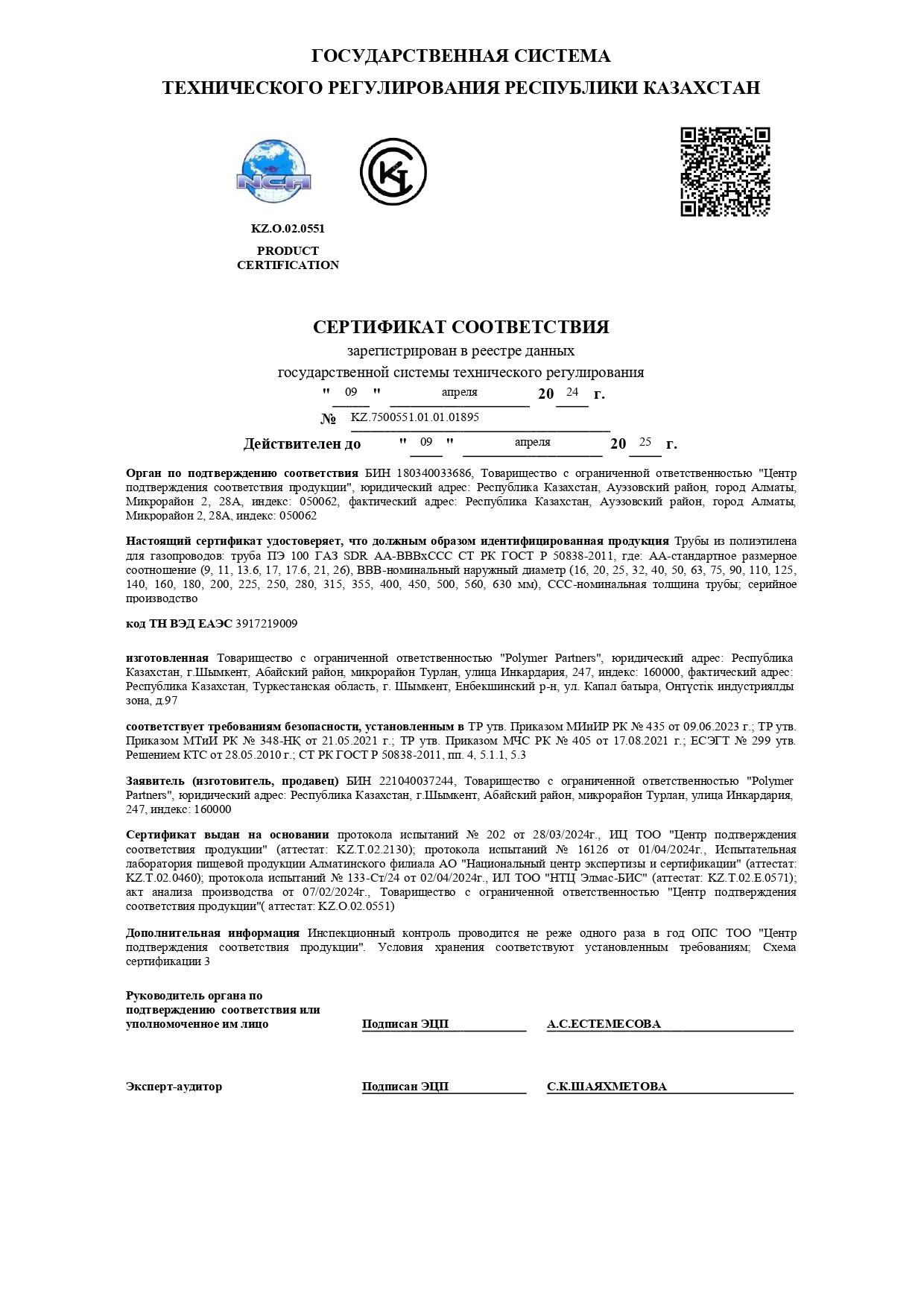 ГОСУДАРСТВЕННАЯ СИСТЕМА
ТЕХНИЧЕСКОГО РЕГУЛИРОВАНИЯ РЕСПУБЛИКИ КАЗАХСТАН

NCA

KZ.O.02.0551

PRODUCT CERTIFICATION

СЕРТИФИКАТ СООТВЕТСТВИЯ
зарегистрирован в реестре данных
государственной системы технического регулирования
" 09 " апреля 20 24 г.
№ KZ.7500551.01.01.01895
Действителен до " 09 " апреля 20 25 г.

Орган по подтверждению соответствия БИН 180340033686, Товарищество с ограниченной ответственностью "Центр подтверждения соответствия продукции", юридический адрес: Республика Казахстан, Ауэзовский район, город Алматы, Микрорайон 2, 28А, индекс: 050062, фактический адрес: Республика Казахстан, Ауэзовский район, город Алматы, Микрорайон 2, 28А, индекс: 050062

Настоящий сертификат удостоверяет, что должным образом идентифицированная продукция Трубы из полиэтилена для газопроводов: труба ПЭ 100 ГАЗ SDR АА-ВВВхССС СТ РК ГОСТ Р 50838-2011, где: АА-стандартное размерное соотношение (9, 11, 13.6, 17, 17.6, 21, 26), ВВВ-номинальный наружный диаметр (16, 20, 25, 32, 40, 50, 63, 75, 90, 110, 125, 140, 160, 180, 200, 225, 250, 280, 315, 355, 400, 450, 500, 560, 630 мм), ССС-номинальная толщина трубы; серийное производство

код ТН ВЭД ЕАЭС 3917219009

изготовленная Товарищество с ограниченной ответственностью "Polymer Partners", юридический адрес: Республика Казахстан, г.Шымкент, Абайский район, микрорайон Турлан, улица Инкардария, 247, индекс: 160000, фактический адрес: Республика Казахстан, Туркестанская область, г. Шымкент, Енбекшинский р-н, ул. Капал батыра, Оңтүстік индустриялды зона, д.97

соответствует требованиям безопасности, установленным в ТР утв. Приказом МИиИР РК № 435 от 09.06.2023 г.; ТР утв. Приказом МТиИ РК № 348-НҚ от 21.05.2021 г.; ТР утв. Приказом МЧС РК № 405 от 17.08.2021 г.; ЕСЭГТ № 299 утв. Решением КТС от 28.05.2010 г.; СТ РК ГОСТ Р 50838-2011, пп. 4, 5.1.1, 5.3

Заявитель (изготовитель, продавец) БИН 221040037244, Товарищество с ограниченной ответственностью "Polymer Partners", юридический адрес: Республика Казахстан, г.Шымкент, Абайский район, микрорайон Турлан, улица Инкардария, 247, индекс: 160000

Сертификат выдан на основании протокола испытаний № 202 от 28/03/2024г., ИЦ ТОО "Центр подтверждения соответствия продукции" (аттестат: KZ.T.02.2130); протокола испытаний № 16126 от 01/04/2024г., Испытательная лаборатория пищевой продукции Алматинского филиала АО "Национальный центр экспертизы и сертификации" (аттестат: KZ.T.02.0460); протокола испытаний № 133-Ст/24 от 02/04/2024г., ИЛ ТОО "НТЦ Элмас-БИС" (аттестат: KZ.T.02.E.0571); акт анализа производства от 07/02/2024г., Товарищество с ограниченной ответственностью "Центр подтверждения соответствия продукции"( аттестат: KZ.O.02.0551)

Дополнительная информация Инспекционный контроль проводится не реже одного раза в год ОПС ТОО "Центр подтверждения соответствия продукции". Условия хранения соответствуют установленным требованиям; Схема сертификации 3

Руководитель органа по подтверждению соответствия или уполномоченное им лицо Подписан ЭЦП А.С.ЕСТЕМЕСОВА

Эксперт-аудитор Подписан ЭЦП С.К.ШАЯХМЕТОВА